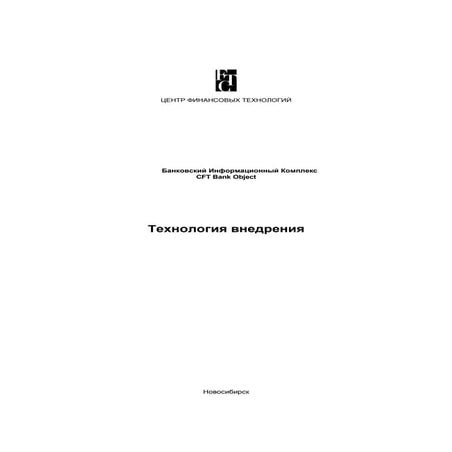 ЦЕНТР ФИНАНСОВЫХ ТЕХНОЛОГИЙ

Банковский Информационный Комплекс
CFT Bank Object

Технология внедрения

Новосибирск